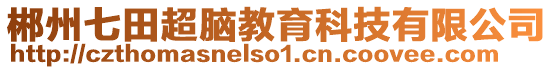 郴州七田超脑教育科技有限公司
http://czthomasnelso1.cn.coovee.com